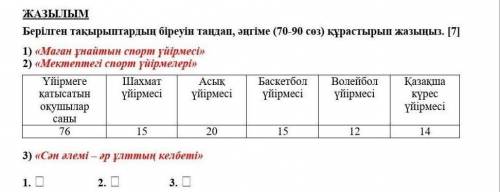 ЖАЗЫЛЫМ

Берілген тақырыптардың біреуін таңдап, әңгіме (70-90 сөз) құрастырып жазыңыз. [7]

1) «Маған ұнайтын спорт үйірмесі»
2) «Мектептегі спорт үйірмелері»

| Үйірмеге қатысатын оқушылар саны | Шахмат үйірмесі | Асық үйірмесі | Баскетбол үйірмесі | Волейбол үйірмесі | Қазақша күрес үйірмесі |
|---|---|---|---|---|---|
| 76 | 15 | 20 | 15 | 12 | 14 |

3) «Сән әлемі – әр ұлттың келбеті»

1. □ 2. □ 3. □